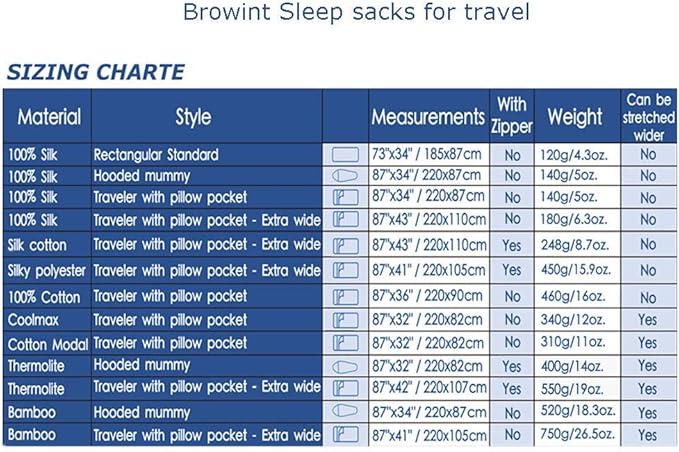 Browint Sleep sacks for travel

SIZING CHARTE

| Material | Style | | Measurements | With Zipper | Weight | Can be stretched wider |
|---|---|---|---|---|---|---|
| 100% Silk | Rectangular Standard | | 73"x34" / 185x87cm | No | 120g/4.3oz. | No |
| 100% Silk | Hooded mummy | | 87"x34"/ 220x87cm | No | 140g/5oz. | No |
| 100% Silk | Traveler with pillow pocket | | 87"x34" / 220x87cm | No | 140g/5oz. | No |
| 100% Silk | Traveler with pillow pocket - Extra wide | | 87"x43" / 220x110cm | No | 180g/6.3oz. | No |
| Silk cotton | Traveler with pillow pocket - Extra wide | | 87"x43" / 220x110cm | Yes | 248g/8.7oz. | No |
| Silky polyester | Traveler with pillow pocket - Extra wide | | 87"x41" / 220x105cm | Yes | 450g/15.9oz. | No |
| 100% Cotton | Traveler with pillow pocket | | 87"x36" / 220x90cm | No | 460g/16oz. | No |
| Coolmax | Traveler with pillow pocket | | 87"x32" / 220x82cm | No | 340g/12oz. | Yes |
| Cotton Modal | Traveler with pillow pocket | | 87"x32" / 220x82cm | No | 310g/11oz. | Yes |
| Thermolite | Hooded mummy | | 87"x32" / 220x82cm | Yes | 400g/14oz. | Yes |
| Thermolite | Traveler with pillow pocket - Extra wide | | 87"x42" / 220x107cm | Yes | 550g/19oz. | Yes |
| Bamboo | Hooded mummy | | 87"x34"/ 220x87cm | No | 520g/18.3oz. | Yes |
| Bamboo | Traveler with pillow pocket - Extra wide | | 87"x41" / 220x105cm | No | 750g/26.5oz. | Yes |